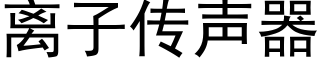 离子传声器